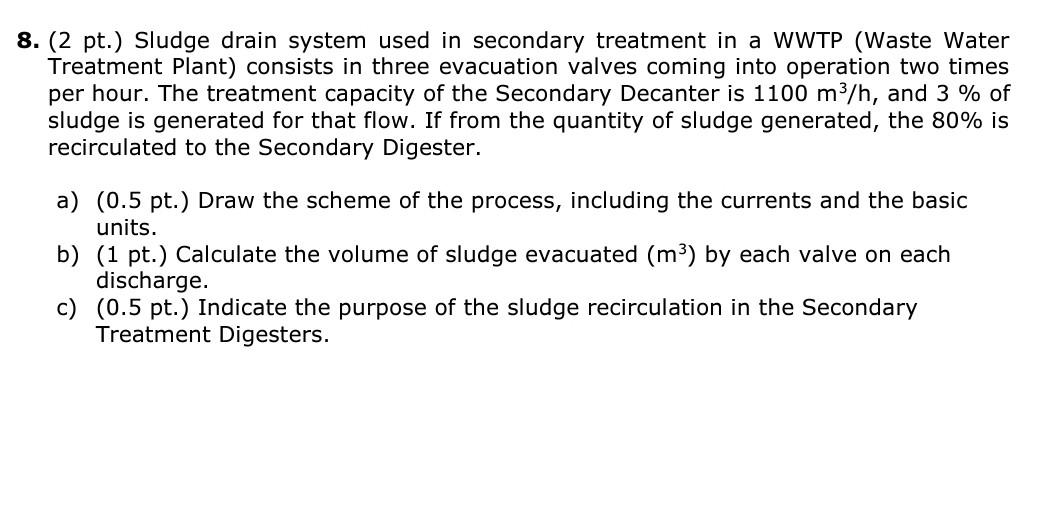 **8.** (2 pt.) Sludge drain system used in secondary treatment in a WWTP (Waste Water Treatment Plant) consists in three evacuation valves coming into operation two times per hour. The treatment capacity of the Secondary Decanter is 1100 $m^3/h$, and 3 % of sludge is generated for that flow. If from the quantity of sludge generated, the 80% is recirculated to the Secondary Digester.

a) (0.5 pt.) Draw the scheme of the process, including the currents and the basic units.
b) (1 pt.) Calculate the volume of sludge evacuated ($m^3$) by each valve on each discharge.
c) (0.5 pt.) Indicate the purpose of the sludge recirculation in the Secondary Treatment Digesters.